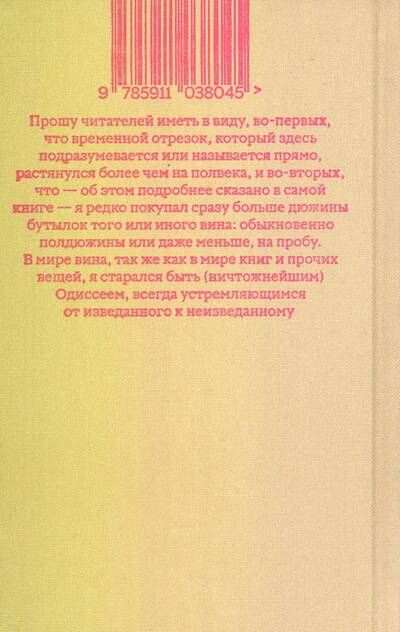 9 785911 038045 >

Прошу читателей иметь в виду, во-первых, что временной отрезок, который здесь подразумевается или называется прямо, растянулся более чем на полвека, и во-вторых, что — об этом подробнее сказано в самой книге — я редко покупал сразу больше дюжины бутылок того или иного вина: обыкновенно полдюжины или даже меньше, на пробу. В мире вина, так же как в мире книг и прочих вещей, я старался быть (ничтожнейшим) Одиссеем, всегда устремляющимся от изведанного к неизведанному